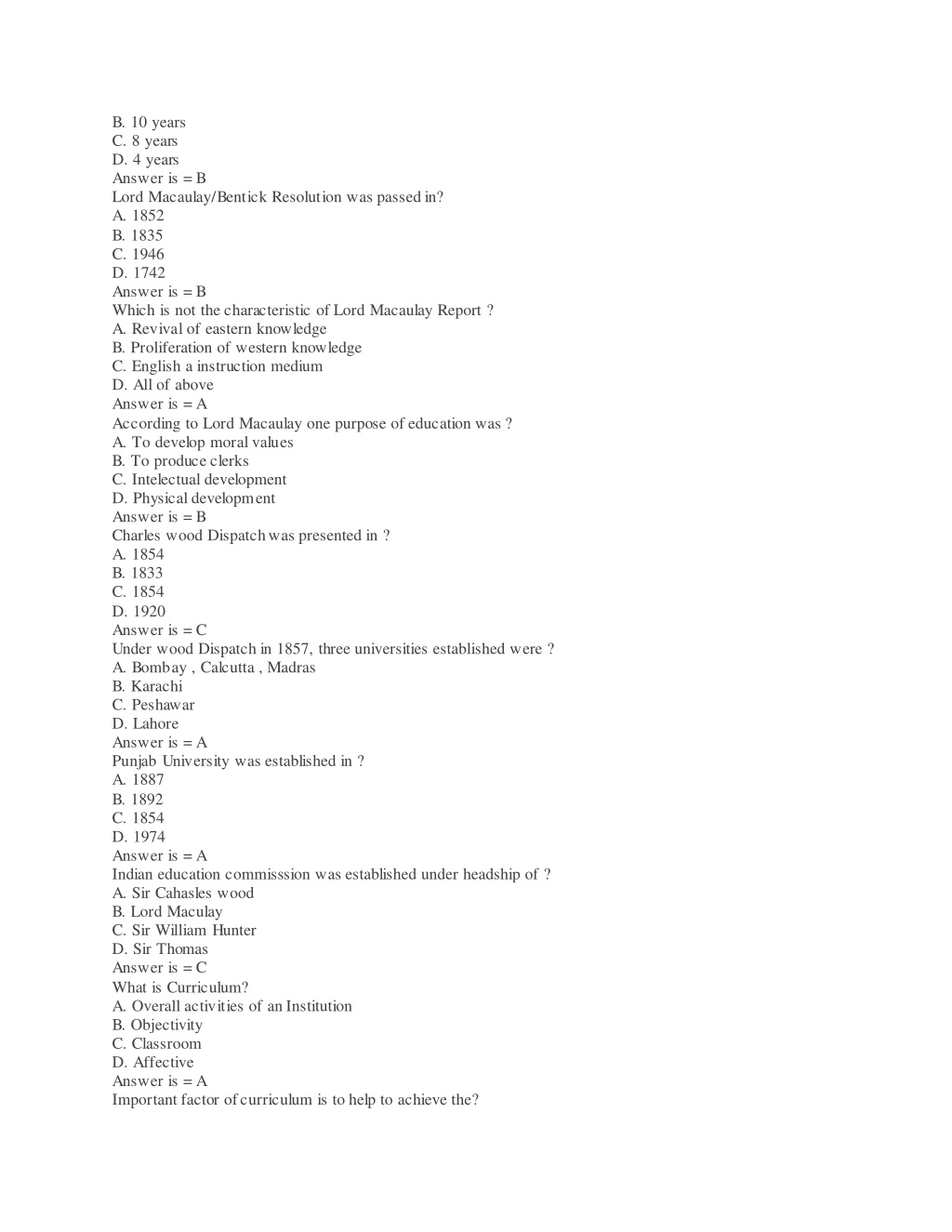 B. 10 years
C. 8 years
D. 4 years
Answer is = B
Lord Macaulay/Bentick Resolution was passed in?
A. 1852
B. 1835
C. 1946
D. 1742
Answer is = B
Which is not the characteristic of Lord Macaulay Report ?
A. Revival of eastern knowledge
B. Proliferation of western knowledge
C. English a instruction medium
D. All of above
Answer is = A
According to Lord Macaulay one purpose of education was ?
A. To develop moral values
B. To produce clerks
C. Intelectual development
D. Physical development
Answer is = B
Charles wood Dispatch was presented in ?
A. 1854
B. 1833
C. 1854
D. 1920
Answer is = C
Under wood Dispatch in 1857, three universities established were ?
A. Bombay , Calcutta , Madras
B. Karachi
C. Peshawar
D. Lahore
Answer is = A
Punjab University was established in ?
A. 1887
B. 1892
C. 1854
D. 1974
Answer is = A
Indian education commisssion was established under headship of ?
A. Sir Cahasles wood
B. Lord Maculay
C. Sir William Hunter
D. Sir Thomas
Answer is = C
What is Curriculum?
A. Overall activities of an Institution
B. Objectivity
C. Classroom
D. Affective
Answer is = A
Important factor of curriculum is to help to achieve the?